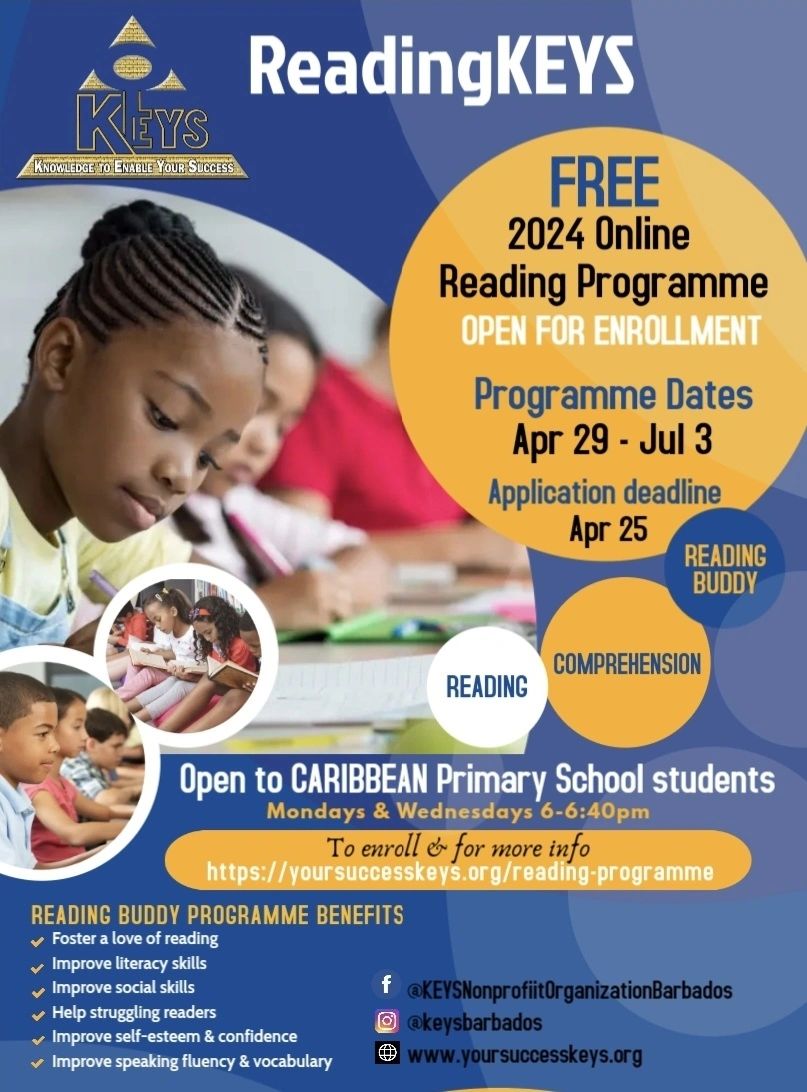 KEYS
KNOWLEDGE TO ENABLE YOUR SUCCESS

ReadingKEYS

FREE
2024 Online Reading Programme
OPEN FOR ENROLLMENT

Programme Dates
Apr 29 - Jul 3

Application deadline
Apr 25

READING BUDDY

COMPREHENSION

READING

Open to CARIBBEAN Primary School students
Mondays & Wednesdays 6-6:40pm

To enroll & for more info
https://yoursuccesskeys.org/reading-programme

READING BUDDY PROGRAMME BENEFITS
Foster a love of reading
Improve literacy skills
Improve social skills
Help struggling readers
Improve self-esteem & confidence
Improve speaking fluency & vocabulary

@KEYSNonprofiitOrganizationBarbados
@keysbarbados
www.yoursuccesskeys.org